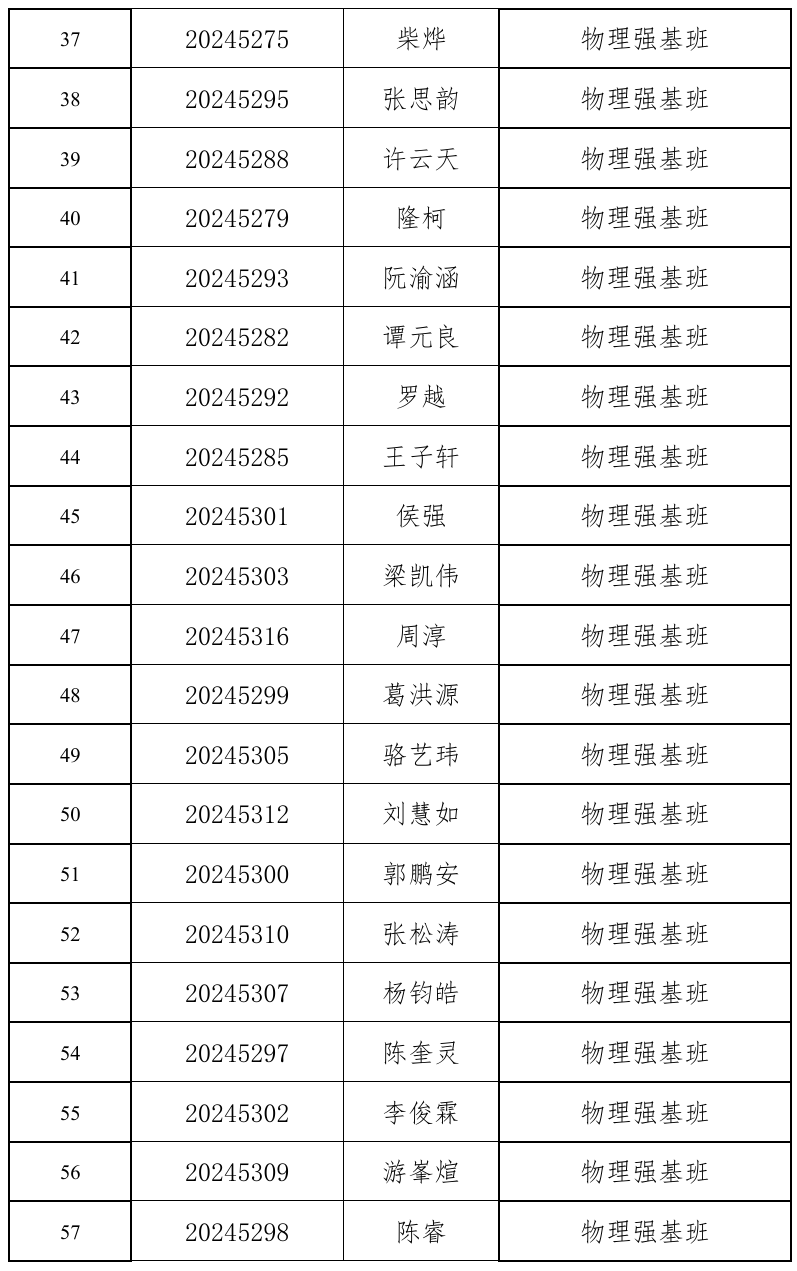 | 37 | 20245275 | 柴烨 | 物理强基班 |
|---|---|---|---|
| 38 | 20245295 | 张思韵 | 物理强基班 |
| 39 | 20245288 | 许云天 | 物理强基班 |
| 40 | 20245279 | 隆柯 | 物理强基班 |
| 41 | 20245293 | 阮渝涵 | 物理强基班 |
| 42 | 20245282 | 谭元良 | 物理强基班 |
| 43 | 20245292 | 罗越 | 物理强基班 |
| 44 | 20245285 | 王子轩 | 物理强基班 |
| 45 | 20245301 | 侯强 | 物理强基班 |
| 46 | 20245303 | 梁凯伟 | 物理强基班 |
| 47 | 20245316 | 周淳 | 物理强基班 |
| 48 | 20245299 | 葛洪源 | 物理强基班 |
| 49 | 20245305 | 骆艺玮 | 物理强基班 |
| 50 | 20245312 | 刘慧如 | 物理强基班 |
| 51 | 20245300 | 郭鹏安 | 物理强基班 |
| 52 | 20245310 | 张松涛 | 物理强基班 |
| 53 | 20245307 | 杨钧皓 | 物理强基班 |
| 54 | 20245297 | 陈奎灵 | 物理强基班 |
| 55 | 20245302 | 李俊霖 | 物理强基班 |
| 56 | 20245309 | 游峯煊 | 物理强基班 |
| 57 | 20245298 | 陈睿 | 物理强基班 |